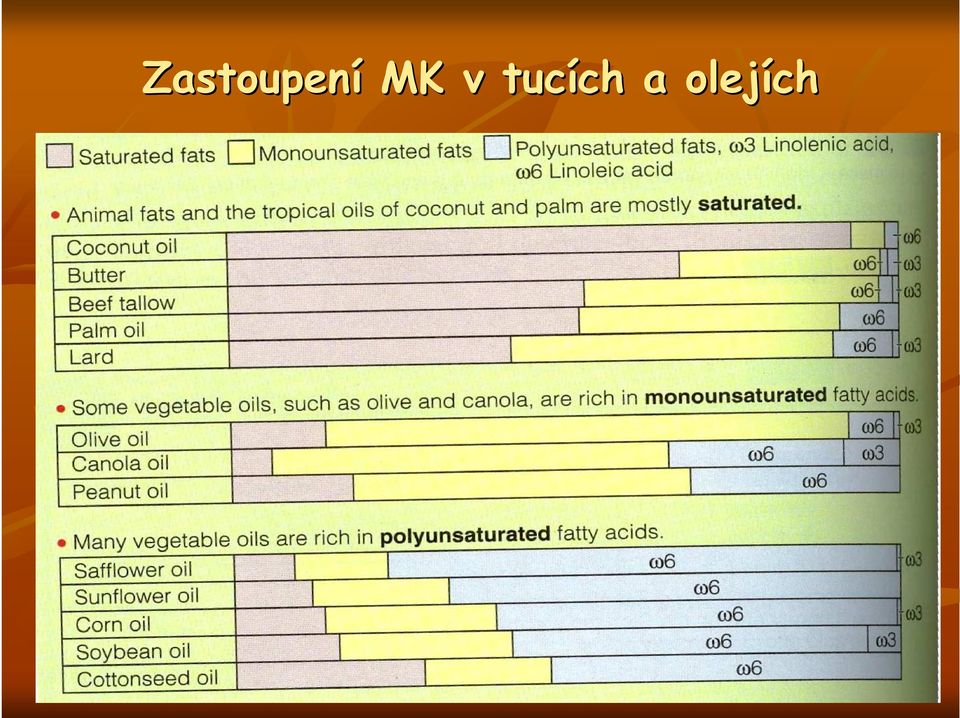 Zastoupení MK v tucích a olejích

Saturated fats Monounsaturated fats Polyunsaturated fats, ω3 Linolenic acid, ω6 Linoleic acid

• Animal fats and the tropical oils of coconut and palm are mostly **saturated.**

Coconut oil ω6
Butter ω6 ω3
Beef tallow ω6 ω3
Palm oil ω6
Lard ω6 ω3

• Some vegetable oils, such as olive and canola, are rich in **monounsaturated** fatty acids.

Olive oil ω6 ω3
Canola oil ω6 ω3
Peanut oil ω6

• Many vegetable oils are rich in **polyunsaturated** fatty acids.

Safflower oil ω6 ω3
Sunflower oil ω6
Corn oil ω6 ω3
Soybean oil ω6 ω3
Cottonseed oil ω6